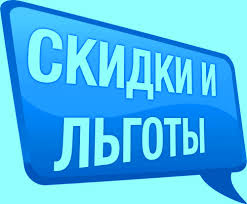 СКИДКИ И
ЛЬГОТЫ